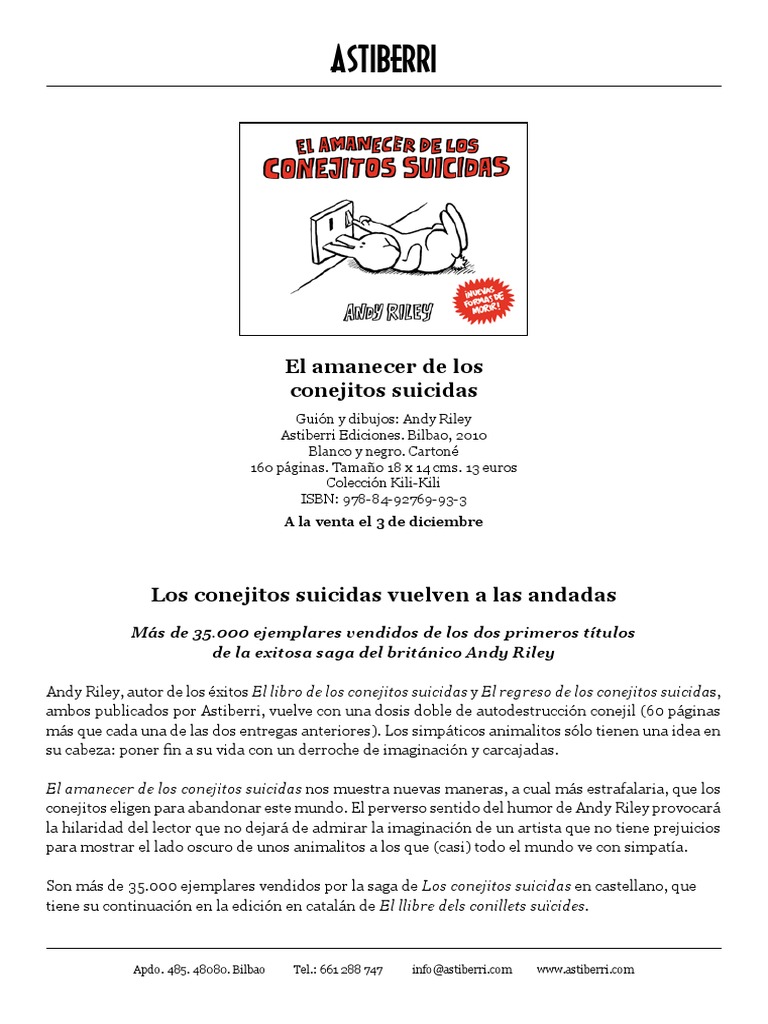 ASTIBERRI

EL AMANECER DE LOS CONEJITOS SUICIDAS

ANDY RILEY

¡NUEVAS FORMAS DE MORIR!

El amanecer de los conejitos suicidas

Guión y dibujos: Andy Riley
Astiberri Ediciones. Bilbao, 2010
Blanco y negro. Cartoné
160 páginas. Tamaño 18 x 14 cms. 13 euros
Colección Kili-Kili
ISBN: 978-84-92769-93-3

A la venta el 3 de diciembre

Los conejitos suicidas vuelven a las andadas

Más de 35.000 ejemplares vendidos de los dos primeros títulos de la exitosa saga del británico Andy Riley

Andy Riley, autor de los éxitos El libro de los conejitos suicidas y El regreso de los conejitos suicidas, ambos publicados por Astiberri, vuelve con una dosis doble de autodestrucción conejil (60 páginas más que cada una de las dos entregas anteriores). Los simpáticos animalitos sólo tienen una idea en su cabeza: poner fin a su vida con un derroche de imaginación y carcajadas.

El amanecer de los conejitos suicidas nos muestra nuevas maneras, a cual más estrafalaria, que los conejitos eligen para abandonar este mundo. El perverso sentido del humor de Andy Riley provocará la hilaridad del lector que no dejará de admirar la imaginación de un artista que no tiene prejuicios para mostrar el lado oscuro de unos animalitos a los que (casi) todo el mundo ve con simpatía.

Son más de 35.000 ejemplares vendidos por la saga de Los conejitos suicidas en castellano, que tiene su continuación en la edición en catalán de El llibre dels conillets suïcides.

Apdo. 485. 48080. Bilbao     Tel.: 661 288 747     info@astiberri.com     www.astiberri.com